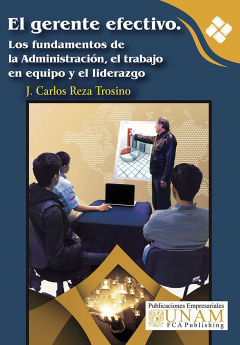 El gerente efectivo.

Los fundamentos de la Administración, el trabajo en equipo y el liderazgo

J. Carlos Reza Trosino

Publicaciones Empresariales
UNAM
FCA Publishing